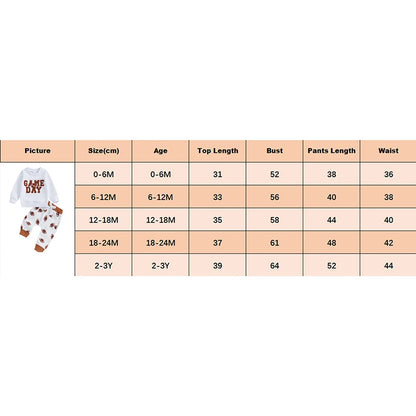 | Picture | Size(cm) | Age | Top Length | Bust | Pants Length | Waist |
|---|---|---|---|---|---|---|
| GAME DAY | 0-6M | 0-6M | 31 | 52 | 38 | 36 |
| | 6-12M | 6-12M | 33 | 56 | 40 | 38 |
| | 12-18M | 12-18M | 35 | 58 | 44 | 40 |
| | 18-24M | 18-24M | 37 | 61 | 48 | 42 |
| | 2-3Y | 2-3Y | 39 | 64 | 52 | 44 |